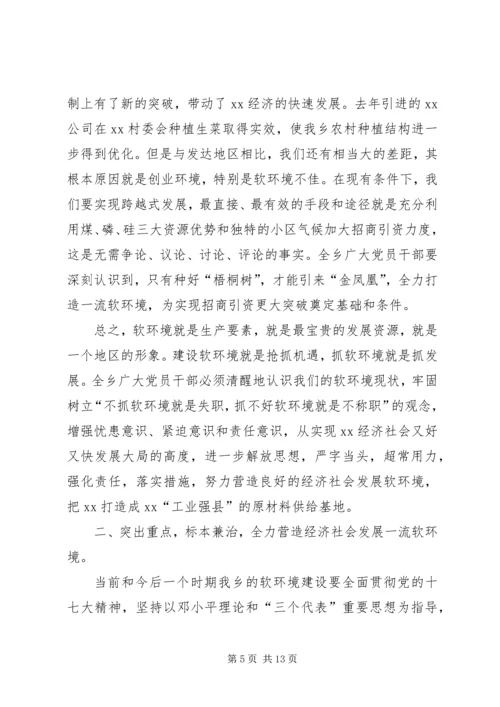 制上有了新的突破，带动了 xx 经济的快速发展。去年引进的 xx 公司在 xx 村委会种植生菜取得实效，使我乡农村种植结构进一步得到优化。但是与发达地区相比，我们还有相当大的差距，其根本原因就是创业环境，特别是软环境不佳。在现有条件下，我们要实现跨越式发展，最直接、最有效的手段和途径就是充分利用煤、磷、硅三大资源优势和独特的小区气候加大招商引资力度，这是无需争论、议论、讨论、评论的事实。全乡广大党员干部要深刻认识到，只有种好“梧桐树”，才能引来“金凤凰”，全力打造一流软环境，为实现招商引资更大突破奠定基础和条件。

总之，软环境就是生产要素，就是最宝贵的发展资源，就是一个地区的形象。建设软环境就是抢抓机遇，抓软环境就是抓发展。全乡广大党员干部必须清醒地认识我们的软环境现状，牢固树立“不抓软环境就是失职，抓不好软环境就是不称职”的观念，增强忧患意识、紧迫意识和责任意识，从实现 xx 经济社会又好又快发展大局的高度，进一步解放思想，严字当头，超常用力，强化责任，落实措施，努力营造良好的经济社会发展软环境，把 xx 打造成 xx“工业强县”的原材料供给基地。

二、突出重点，标本兼治，全力营造经济社会发展一流软环境。

当前和今后一个时期我乡的软环境建设要全面贯彻党的十七大精神，坚持以邓小平理论和“三个代表”重要思想为指导，

第 5 页 共 13 页